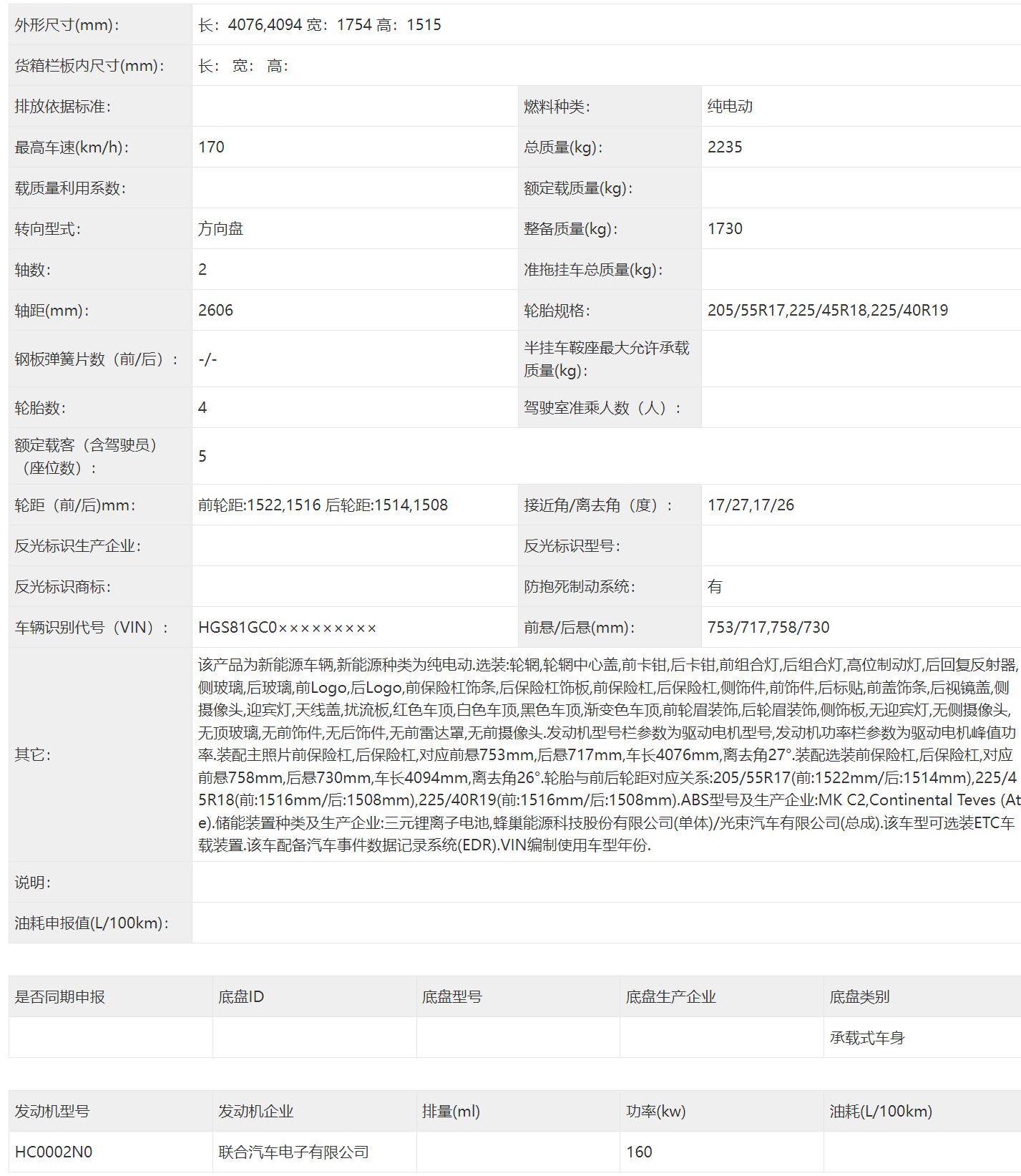 | 外形尺寸(mm): | 长: 4076,4094 宽: 1754 高: 1515 | | |
|---|---|---|---|
| 货箱栏板内尺寸(mm): | 长: 宽: 高: | | |
| 排放依据标准: | | 燃料种类: | 纯电动 |
| 最高车速(km/h): | 170 | 总质量(kg): | 2235 |
| 载质量利用系数: | | 额定载质量(kg): | |
| 转向型式: | 方向盘 | 整备质量(kg): | 1730 |
| 轴数: | 2 | 准拖挂车总质量(kg): | |
| 轴距(mm): | 2606 | 轮胎规格: | 205/55R17,225/45R18,225/40R19 |
| 钢板弹簧片数（前/后）: | -/- | 半挂车鞍座最大允许承载质量(kg): | |
| 轮胎数: | 4 | 驾驶室准乘人数（人）: | |
| 额定载客（含驾驶员）（座位数）: | 5 | | |
| 轮距（前/后)mm: | 前轮距:1522,1516 后轮距:1514,1508 | 接近角/离去角（度）: | 17/27,17/26 |
| 反光标识生产企业: | | 反光标识型号: | |
| 反光标识商标: | | 防抱死制动系统: | 有 |
| 车辆识别代号（VIN）: | HGS81GC0××××××××× | 前悬/后悬(mm): | 753/717,758/730 |
| 其它: | 该产品为新能源车辆,新能源种类为纯电动.选装:轮辋,轮辋中心盖,前卡钳,后卡钳,前组合灯,后组合灯,高位制动灯,后回复反射器,侧玻璃,后玻璃,前Logo,后Logo,前保险杠饰条,后保险杠饰板,前保险杠,后保险杠,侧饰件,前饰件,后标贴,前盖饰条,后视镜盖,侧摄像头,迎宾灯,天线盖,扰流板,红色车顶,白色车顶,黑色车顶,渐变色车顶,前轮眉装饰,后轮眉装饰,侧饰板,无迎宾灯,无侧摄像头,无顶玻璃,无前饰件,无后饰件,无前雷达罩,无前摄像头.发动机型号栏参数为驱动电机型号,发动机功率栏参数为驱动电机峰值功率.装配主照片前保险杠,后保险杠,对应前悬753mm,后悬717mm,车长4076mm,离去角27°.装配选装前保险杠,后保险杠,对应前悬758mm,后悬730mm,车长4094mm,离去角26°.轮胎与前后轮距对应关系:205/55R17(前:1522mm/后:1514mm),225/45R18(前:1516mm/后:1508mm),225/40R19(前:1516mm/后:1508mm).ABS型号及生产企业:MK C2,Continental Teves (Ate).储能装置种类及生产企业:三元锂离子电池,蜂巢能源科技股份有限公司(单体)/光束汽车有限公司(总成).该车型可选装ETC车载装置.该车配备汽车事件数据记录系统(EDR).VIN编制使用车型年份. | | |
| 说明: | | | |
| 油耗申报值(L/100km): | | | |

| 是否同期申报 | 底盘ID | 底盘型号 | 底盘生产企业 | 底盘类别 |
|---|---|---|---|---|
| | | | | 承载式车身 |

| 发动机型号 | 发动机企业 | 排量(ml) | 功率(kw) | 油耗(L/100km) |
|---|---|---|---|---|
| HC0002N0 | 联合汽车电子有限公司 | | 160 | |